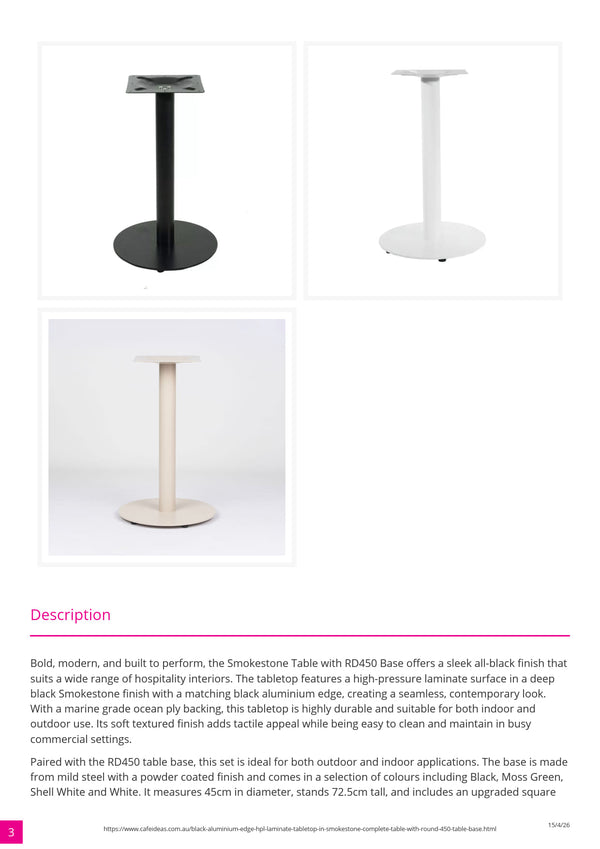 Description

Bold, modern, and built to perform, the Smokestone Table with RD450 Base offers a sleek all-black finish that suits a wide range of hospitality interiors. The tabletop features a high-pressure laminate surface in a deep black Smokestone finish with a matching black aluminium edge, creating a seamless, contemporary look. With a marine grade ocean ply backing, this tabletop is highly durable and suitable for both indoor and outdoor use. Its soft textured finish adds tactile appeal while being easy to clean and maintain in busy commercial settings.

Paired with the RD450 table base, this set is ideal for both outdoor and indoor applications. The base is made from mild steel with a powder coated finish and comes in a selection of colours including Black, Moss Green, Shell White and White. It measures 45cm in diameter, stands 72.5cm tall, and includes an upgraded square

3 https://www.cafeideas.com.au/black-aluminium-edge-hpl-laminate-tabletop-in-smokestone-complete-table-with-round-450-table-base.html 15/4/26